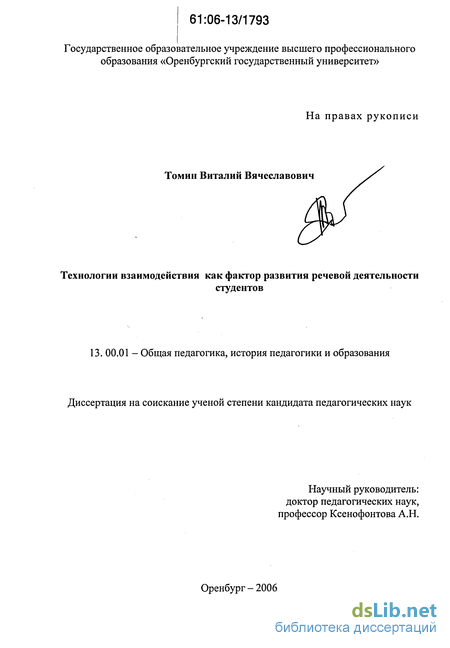 61:06-13/1793

Государственное образовательное учреждение высшего профессионального образования «Оренбургский государственный университет»

На правах рукописи

Томин Виталий Вячеславович

Технологии взаимодействия как фактор развития речевой деятельности студентов

13. 00.01 – Общая педагогика, история педагогики и образования

Диссертация на соискание ученой степени кандидата педагогических наук

Научный руководитель:
доктор педагогических наук,
профессор Ксенофонтова А.Н.

Оренбург – 2006

dsLib.net
библиотека диссертаций